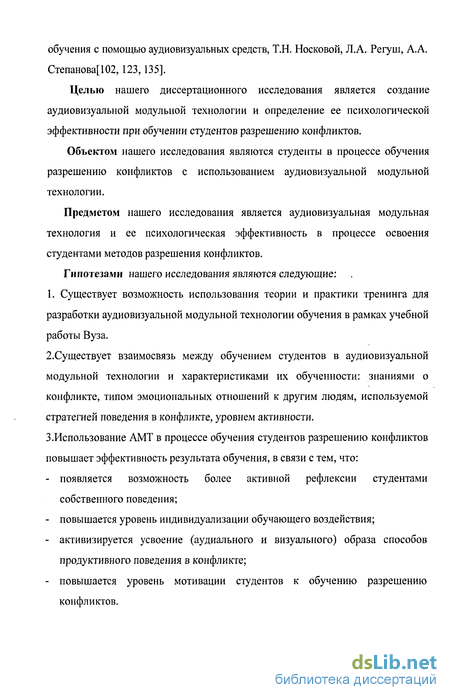 обучения с помощью аудиовизуальных средств, Т.Н. Носковой, Л.А. Регуш, А.А. Степанова[102, 123, 135].

Целью нашего диссертационного исследования является создание аудиовизуальной модульной технологии и определение ее психологической эффективности при обучении студентов разрешению конфликтов.

Объектом нашего исследования являются студенты в процессе обучения разрешению конфликтов с использованием аудиовизуальной модульной технологии.

Предметом нашего исследования является аудиовизуальная модульная технология и ее психологическая эффективность в процессе освоения студентами методов разрешения конфликтов.

Гипотезами нашего исследования являются следующие:

1. Существует возможность использования теории и практики тренинга для разработки аудиовизуальной модульной технологии обучения в рамках учебной работы Вуза.

2.Существует взаимосвязь между обучением студентов в аудиовизуальной модульной технологии и характеристиками их обученности: знаниями о конфликте, типом эмоциональных отношений к другим людям, используемой стратегией поведения в конфликте, уровнем активности.

3.Использование АМТ в процессе обучения студентов разрешению конфликтов повышает эффективность результата обучения, в связи с тем, что:

- появляется возможность более активной рефлексии студентами собственного поведения;
- повышается уровень индивидуализации обучающего воздействия;
- активизируется усвоение (аудиального и визуального) образа способов продуктивного поведения в конфликте;
- повышается уровень мотивации студентов к обучению разрешению конфликтов.

dsLib.net
библиотека диссертаций